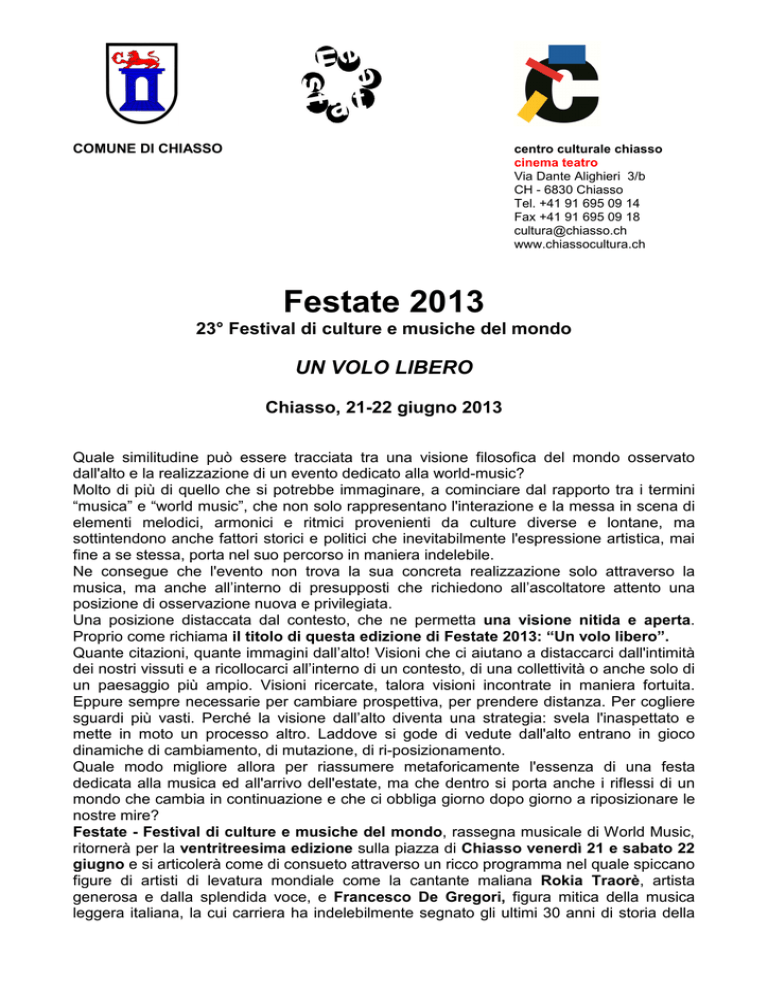 COMUNE DI CHIASSO

centro culturale chiasso
cinema teatro
Via Dante Alighieri 3/b
CH - 6830 Chiasso
Tel. +41 91 695 09 14
Fax +41 91 695 09 18
cultura@chiasso.ch
www.chiassocultura.ch

Festate 2013

23° Festival di culture e musiche del mondo

UN VOLO LIBERO

Chiasso, 21-22 giugno 2013

Quale similitudine può essere tracciata tra una visione filosofica del mondo osservato dall'alto e la realizzazione di un evento dedicato alla world-music?
Molto di più di quello che si potrebbe immaginare, a cominciare dal rapporto tra i termini "musica" e "world music", che non solo rappresentano l'interazione e la messa in scena di elementi melodici, armonici e ritmici provenienti da culture diverse e lontane, ma sottintendono anche fattori storici e politici che inevitabilmente l'espressione artistica, mai fine a se stessa, porta nel suo percorso in maniera indelebile.
Ne consegue che l'evento non trova la sua concreta realizzazione solo attraverso la musica, ma anche all'interno di presupposti che richiedono all'ascoltatore attento una posizione di osservazione nuova e privilegiata.
Una posizione distaccata dal contesto, che ne permetta una visione nitida e aperta. Proprio come richiama il titolo di questa edizione di Festate 2013: "Un volo libero".
Quante citazioni, quante immagini dall'alto! Visioni che ci aiutano a distaccarci dall'intimità dei nostri vissuti e a ricollocarci all'interno di un contesto, di una collettività o anche solo di un paesaggio più ampio. Visioni ricercate, talora visioni incontrate in maniera fortuita. Eppure sempre necessarie per cambiare prospettiva, per prendere distanza. Per cogliere sguardi più vasti. Perché la visione dall'alto diventa una strategia: svela l'inaspettato e mette in moto un processo altro. Laddove si gode di vedute dall'alto entrano in gioco dinamiche di cambiamento, di mutazione, di ri-posizionamento.
Quale modo migliore allora per riassumere metaforicamente l'essenza di una festa dedicata alla musica ed all'arrivo dell'estate, ma che dentro si porta anche i riflessi di un mondo che cambia in continuazione e che ci obbliga giorno dopo giorno a riposizionare le nostre mire?
Festate - Festival di culture e musiche del mondo, rassegna musicale di World Music, ritornerà per la ventritreesima edizione sulla piazza di Chiasso venerdì 21 e sabato 22 giugno e si articolerà come di consueto attraverso un ricco programma nel quale spiccano figure di artisti di levatura mondiale come la cantante maliana Rokia Traorè, artista generosa e dalla splendida voce, e Francesco De Gregori, figura mitica della musica leggera italiana, la cui carriera ha indelebilmente segnato gli ultimi 30 anni di storia della